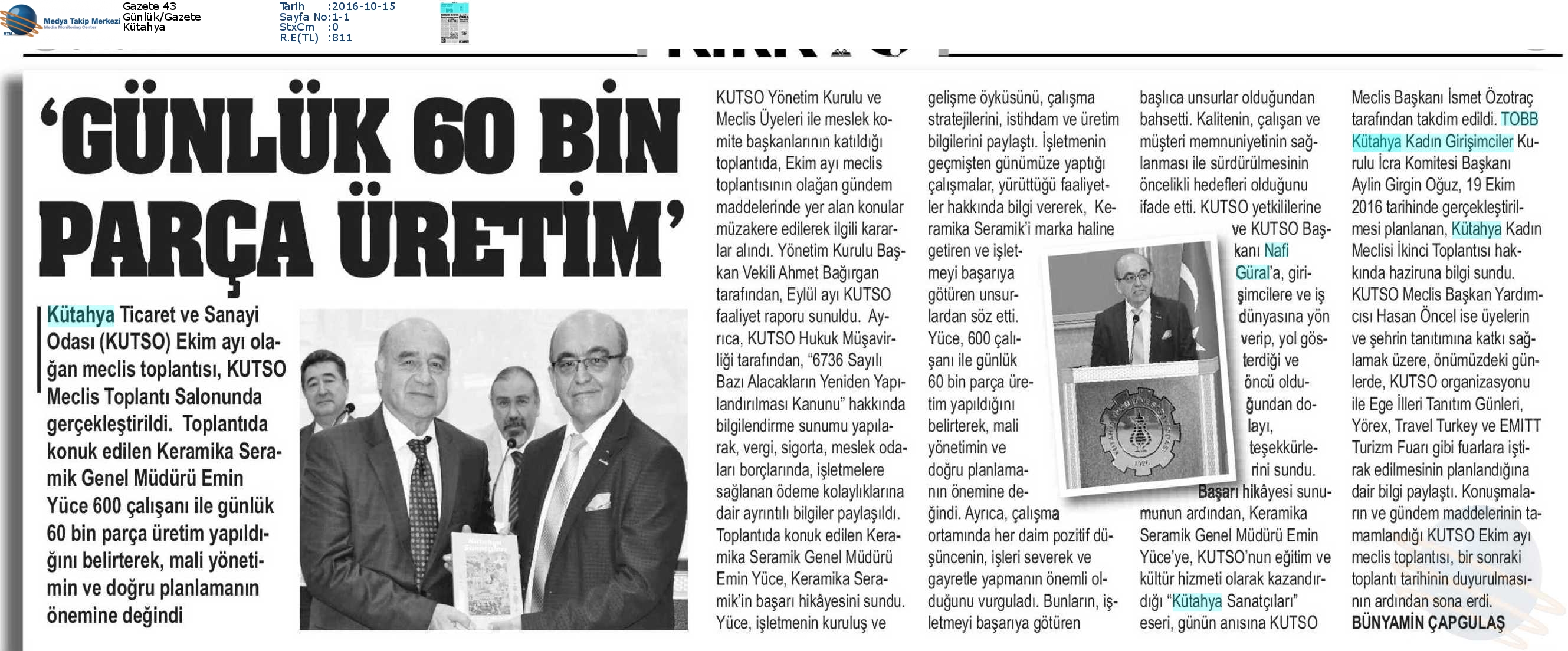 Medya Takip Merkezi
Media Monitoring Center

Gazete 43
Günlük/Gazete
Kütahya

Tarih :2016-10-15
Sayfa No:1-1
StxCm :0
R.E(TL) :811

'GÜNLÜK 60 BİN PARÇA ÜRETİM'

Kütahya Ticaret ve Sanayi Odası (KUTSO) Ekim ayı olağan meclis toplantısı, KUTSO Meclis Toplantı Salonunda gerçekleştirildi. Toplantıda konuk edilen Keramika Seramik Genel Müdürü Emin Yüce 600 çalışanı ile günlük 60 bin parça üretim yapıldığını belirterek, mali yönetimin ve doğru planlamanın önemine değindi

KUTSO Yönetim Kurulu ve Meclis Üyeleri ile meslek komite başkanlarının katıldığı toplantıda, Ekim ayı meclis toplantısının olağan gündem maddelerinde yer alan konular müzakere edilerek ilgili kararlar alındı. Yönetim Kurulu Başkan Vekili Ahmet Bağırgan tarafından, Eylül ayı KUTSO faaliyet raporu sunuldu. Ayrıca, KUTSO Hukuk Müşavirliği tarafından, "6736 Sayılı Bazı Alacakların Yeniden Yapılandırılması Kanunu" hakkında bilgilendirme sunumu yapılarak, vergi, sigorta, meslek odaları borçlarında, işletmelere sağlanan ödeme kolaylıklarına dair ayrıntılı bilgiler paylaşıldı. Toplantıda konuk edilen Keramika Seramik Genel Müdürü Emin Yüce, Keramika Seramik'in başarı hikâyesini sundu. Yüce, işletmenin kuruluş ve gelişme öyküsünü, çalışma stratejilerini, istihdam ve üretim bilgilerini paylaştı. İşletmenin geçmişten günümüze yaptığı çalışmalar, yürüttüğü faaliyetler hakkında bilgi vererek, Keramika Seramik'i marka haline getiren ve işletmeyi başarıya götüren unsurlardan söz etti. Yüce, 600 çalışanı ile günlük 60 bin parça üretim yapıldığını belirterek, mali yönetimin ve doğru planlamanın önemine değindi. Ayrıca, çalışma ortamında her daim pozitif düşüncenin, işleri severek ve gayretle yapmanın önemli olduğunu vurguladı. Bunların, işletmeyi başarıya götüren başlıca unsurlar olduğundan bahsetti. Kalitenin, çalışan ve müşteri memnuniyetinin sağlanması ile sürdürülmesinin öncelikli hedefleri olduğunu ifade etti. KUTSO yetkililerine ve KUTSO Başkanı Nafi Güral'a, girişimcilere ve iş dünyasına yön verip, yol gösterdiği ve öncü olduğundan dolayı, teşekkürlerini sundu.

Başarı hikâyesi sunumunun ardından, Keramika Seramik Genel Müdürü Emin Yüce'ye, KUTSO'nun eğitim ve kültür hizmeti olarak kazandırdığı "Kütahya Sanatçıları" eseri, günün anısına KUTSO Meclis Başkanı İsmet Özotraç tarafından takdim edildi. TOBB Kütahya Kadın Girişimciler Kurulu İcra Komitesi Başkanı Aylin Girgin Oğuz, 19 Ekim 2016 tarihinde gerçekleştirilmesi planlanan, Kütahya Kadın Meclisi İkinci Toplantısı hakkında haziruna bilgi sundu. KUTSO Meclis Başkan Yardımcısı Hasan Öncel ise üyelerin ve şehrin tanıtımına katkı sağlamak üzere, önümüzdeki günlerde, KUTSO organizasyonu ile Ege İlleri Tanıtım Günleri, Yörex, Travel Turkey ve EMITT Turizm Fuarı gibi fuarlara iştirak edilmesinin planlandığına dair bilgi paylaştı. Konuşmaların ve gündem maddelerinin tamamlandığı KUTSO Ekim ayı meclis toplantısı, bir sonraki toplantı tarihinin duyurulmasının ardından sona erdi.
BÜNYAMİN ÇAPGULAŞ